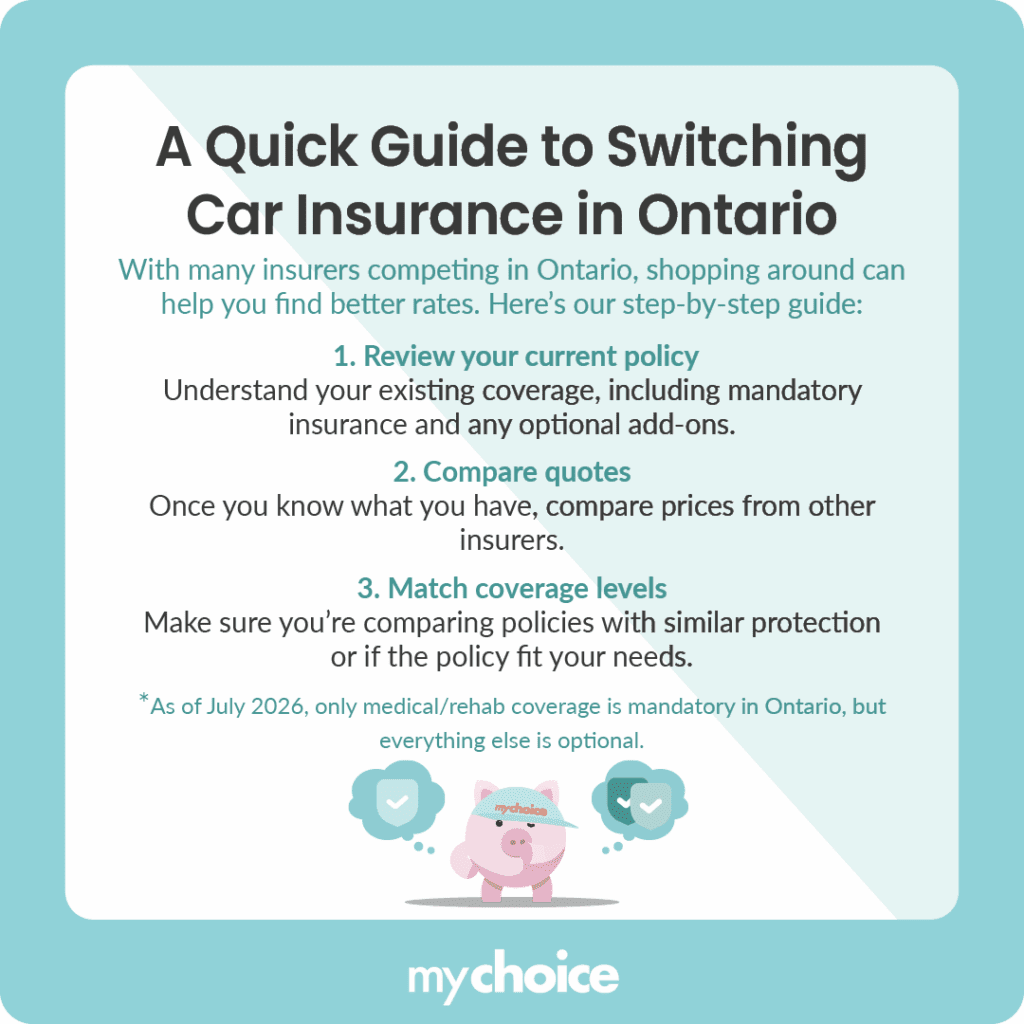 A Quick Guide to Switching Car Insurance in Ontario

With many insurers competing in Ontario, shopping around can help you find better rates. Here's our step-by-step guide:

1. Review your current policy
Understand your existing coverage, including mandatory insurance and any optional add-ons.

2. Compare quotes
Once you know what you have, compare prices from other insurers.

3. Match coverage levels
Make sure you're comparing policies with similar protection or if the policy fit your needs.

*As of July 2026, only medical/rehab coverage is mandatory in Ontario, but everything else is optional.

mychoice

mychoice